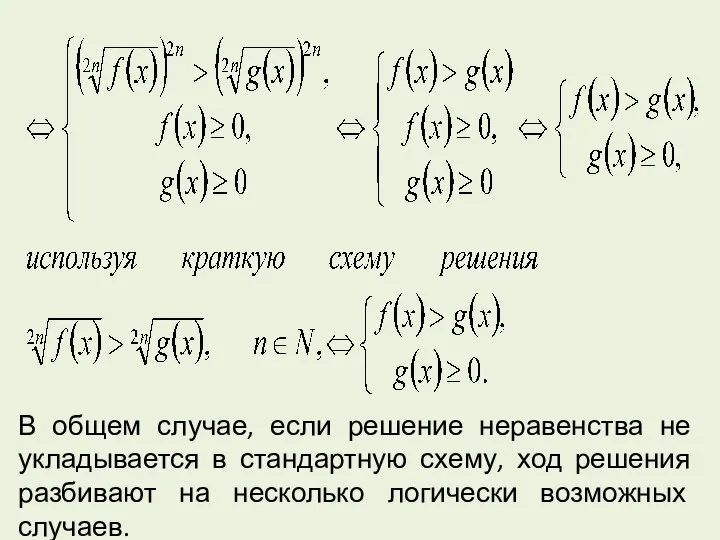 $\Leftrightarrow \begin{cases} \left(\sqrt[2n]{f(x)}\right)^{2n} > \left(\sqrt[2n]{g(x)}\right)^{2n}, \\ f(x) \geq 0, \\ g(x) \geq 0 \end{cases} \Leftrightarrow \begin{cases} f(x) > g(x) \\ f(x) \geq 0, \\ g(x) \geq 0 \end{cases} \Leftrightarrow \begin{cases} f(x) > g(x), \\ g(x) \geq 0, \end{cases}$

используя краткую схему решения

$\sqrt[2n]{f(x)} > \sqrt[2n]{g(x)}, \quad n \in N, \Leftrightarrow \begin{cases} f(x) > g(x), \\ g(x) \geq 0. \end{cases}$

В общем случае, если решение неравенства не укладывается в стандартную схему, ход решения разбивают на несколько логически возможных случаев.